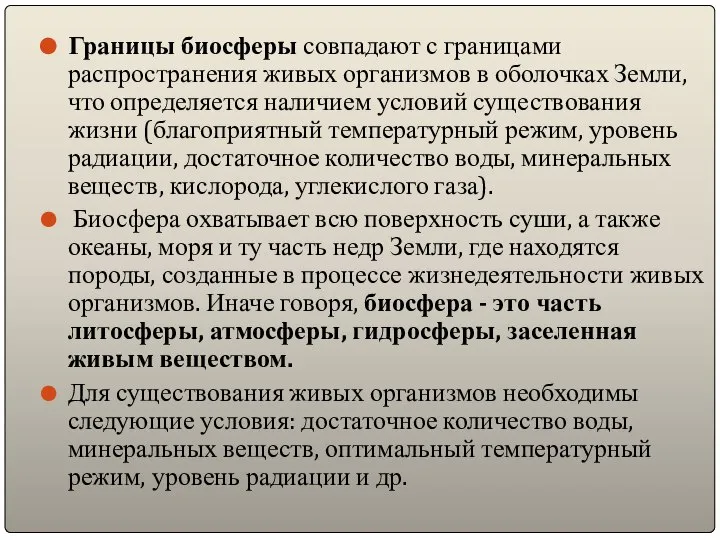 Границы биосферы совпадают с границами распространения живых организмов в оболочках Земли, что определяется наличием условий существования жизни (благоприятный температурный режим, уровень радиации, достаточное количество воды, минеральных веществ, кислорода, углекислого газа).

Биосфера охватывает всю поверхность суши, а также океаны, моря и ту часть недр Земли, где находятся породы, созданные в процессе жизнедеятельности живых организмов. Иначе говоря, биосфера - это часть литосферы, атмосферы, гидросферы, заселенная живым веществом.

Для существования живых организмов необходимы следующие условия: достаточное количество воды, минеральных веществ, оптимальный температурный режим, уровень радиации и др.